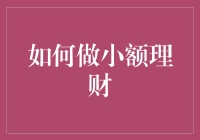 如何做小额理财